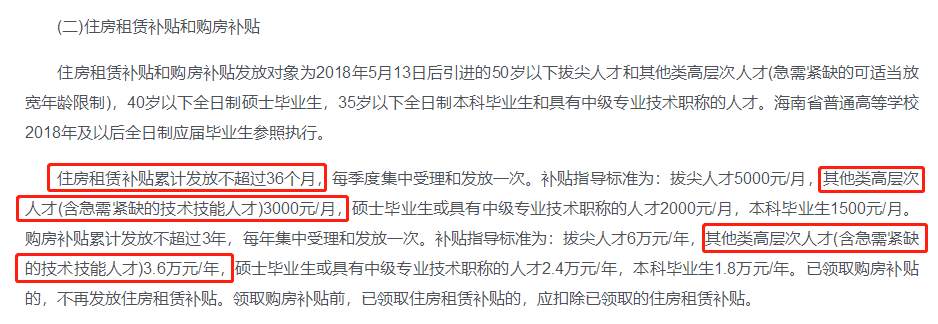 (二)住房租赁补贴和购房补贴

住房租赁补贴和购房补贴发放对象为2018年5月13日后引进的50岁以下拔尖人才和其他类高层次人才(急需紧缺的可适当放宽年龄限制)，40岁以下全日制硕士毕业生，35岁以下全日制本科毕业生和具有中级专业技术职称的人才。海南省普通高等学校2018年及以后全日制应届毕业生参照执行。

住房租赁补贴累计发放不超过36个月，每季度集中受理和发放一次。补贴指导标准为：拔尖人才5000元/月，其他类高层次人才(含急需紧缺的技术技能人才)3000元/月，硕士毕业生或具有中级专业技术职称的人才2000元/月，本科毕业生1500元/月。购房补贴累计发放不超过3年，每年集中受理和发放一次。补贴指导标准为：拔尖人才6万元/年，其他类高层次人才(含急需紧缺的技术技能人才)3.6万元/年，硕士毕业生或具有中级专业技术职称的人才2.4万元/年，本科毕业生1.8万元/年。已领取购房补贴的，不再发放住房租赁补贴。领取购房补贴前，已领取住房租赁补贴的，应扣除已领取的住房租赁补贴。